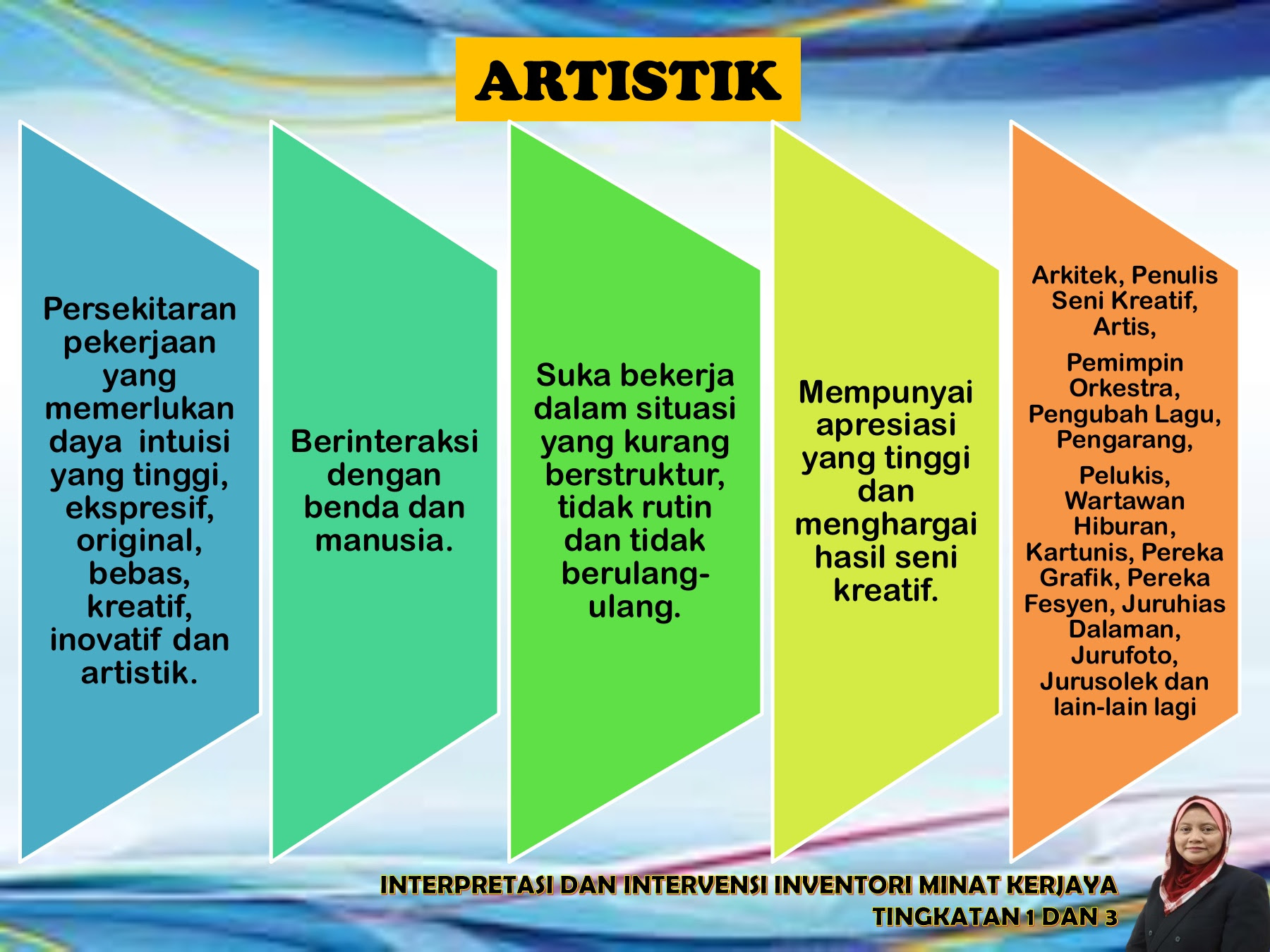 ARTISTIK

Persekitaran pekerjaan yang memerlukan daya intuisi yang tinggi, ekspresif, original, bebas, kreatif, inovatif dan artistik.

Berinteraksi dengan benda dan manusia.

Suka bekerja dalam situasi yang kurang berstruktur, tidak rutin dan tidak berulang-ulang.

Mempunyai apresiasi yang tinggi dan menghargai hasil seni kreatif.

Arkitek, Penulis Seni Kreatif, Artis,

Pemimpin Orkestra, Pengubah Lagu, Pengarang,

Pelukis, Wartawan Hiburan, Kartunis, Pereka Grafik, Pereka Fesyen, Juruhias Dalaman, Jurufoto, Jurusolek dan lain-lain lagi

INTERPRETASI DAN INTERVENSI INVENTORI MINAT KERJAYA
TINGKATAN 1 DAN 3